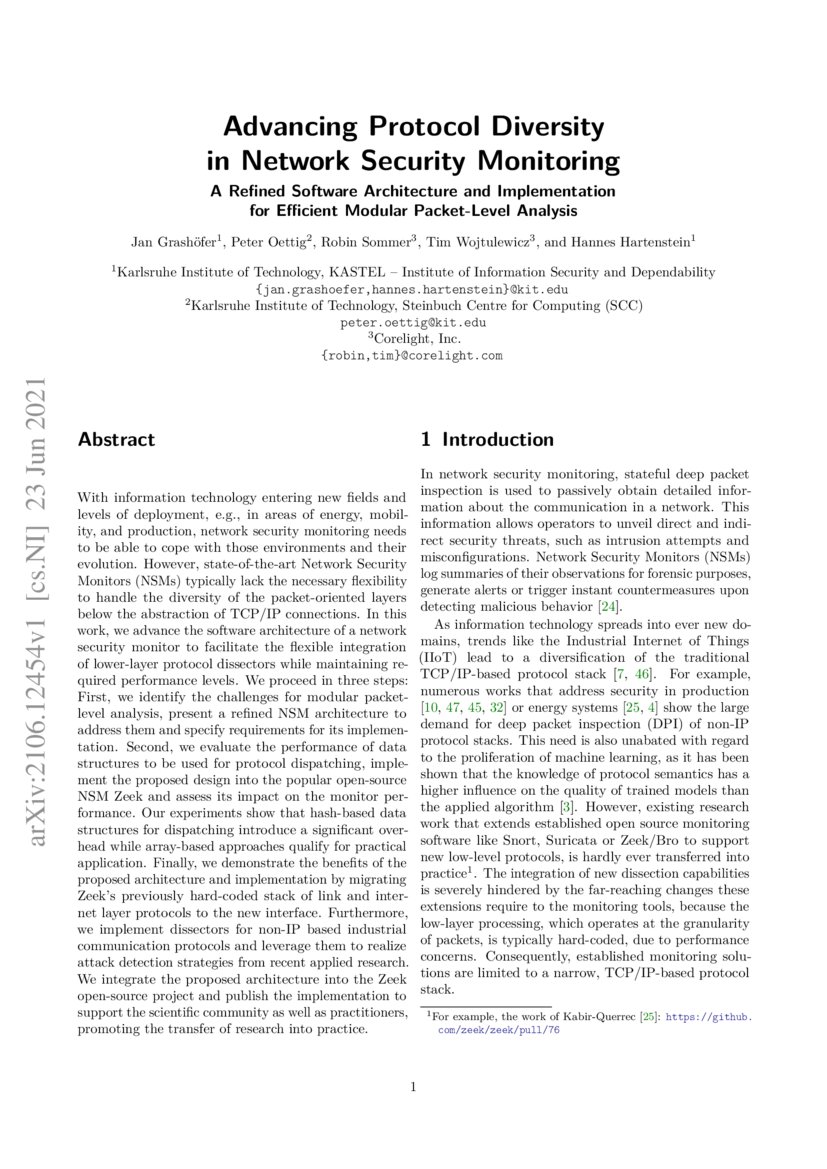 arXiv:2106.12454v1 [cs.NI] 23 Jun 2021

Advancing Protocol Diversity in Network Security Monitoring

A Refined Software Architecture and Implementation for Efficient Modular Packet-Level Analysis

Jan Grashöfer$^1$, Peter Oettig$^2$, Robin Sommer$^3$, Tim Wojtulewicz$^3$, and Hannes Hartenstein$^1$

$^1$Karlsruhe Institute of Technology, KASTEL – Institute of Information Security and Dependability
{jan.grashoefer,hannes.hartenstein}@kit.edu
$^2$Karlsruhe Institute of Technology, Steinbuch Centre for Computing (SCC)
peter.oettig@kit.edu
$^3$Corelight, Inc.
{robin,tim}@corelight.com

Abstract

With information technology entering new fields and levels of deployment, e.g., in areas of energy, mobility, and production, network security monitoring needs to be able to cope with those environments and their evolution. However, state-of-the-art Network Security Monitors (NSMs) typically lack the necessary flexibility to handle the diversity of the packet-oriented layers below the abstraction of TCP/IP connections. In this work, we advance the software architecture of a network security monitor to facilitate the flexible integration of lower-layer protocol dissectors while maintaining required performance levels. We proceed in three steps: First, we identify the challenges for modular packet-level analysis, present a refined NSM architecture to address them and specify requirements for its implementation. Second, we evaluate the performance of data structures to be used for protocol dispatching, implement the proposed design into the popular open-source NSM Zeek and assess its impact on the monitor performance. Our experiments show that hash-based data structures for dispatching introduce a significant overhead while array-based approaches qualify for practical application. Finally, we demonstrate the benefits of the proposed architecture and implementation by migrating Zeek's previously hard-coded stack of link and internet layer protocols to the new interface. Furthermore, we implement dissectors for non-IP based industrial communication protocols and leverage them to realize attack detection strategies from recent applied research. We integrate the proposed architecture into the Zeek open-source project and publish the implementation to support the scientific community as well as practitioners, promoting the transfer of research into practice.

1 Introduction

In network security monitoring, stateful deep packet inspection is used to passively obtain detailed information about the communication in a network. This information allows operators to unveil direct and indirect security threats, such as intrusion attempts and misconfigurations. Network Security Monitors (NSMs) log summaries of their observations for forensic purposes, generate alerts or trigger instant countermeasures upon detecting malicious behavior [24].

As information technology spreads into ever new domains, trends like the Industrial Internet of Things (IIoT) lead to a diversification of the traditional TCP/IP-based protocol stack [7, 46]. For example, numerous works that address security in production [10, 47, 45, 32] or energy systems [25, 4] show the large demand for deep packet inspection (DPI) of non-IP protocol stacks. This need is also unabated with regard to the proliferation of machine learning, as it has been shown that the knowledge of protocol semantics has a higher influence on the quality of trained models than the applied algorithm [3]. However, existing research work that extends established open source monitoring software like Snort, Suricata or Zeek/Bro to support new low-level protocols, is hardly ever transferred into practice$^1$. The integration of new dissection capabilities is severely hindered by the far-reaching changes these extensions require to the monitoring tools, because the low-layer processing, which operates at the granularity of packets, is typically hard-coded, due to performance concerns. Consequently, established monitoring solutions are limited to a narrow, TCP/IP-based protocol stack.

$^1$For example, the work of Kabir-Querrec [25]: https://github.com/zeek/zeek/pull/76

1